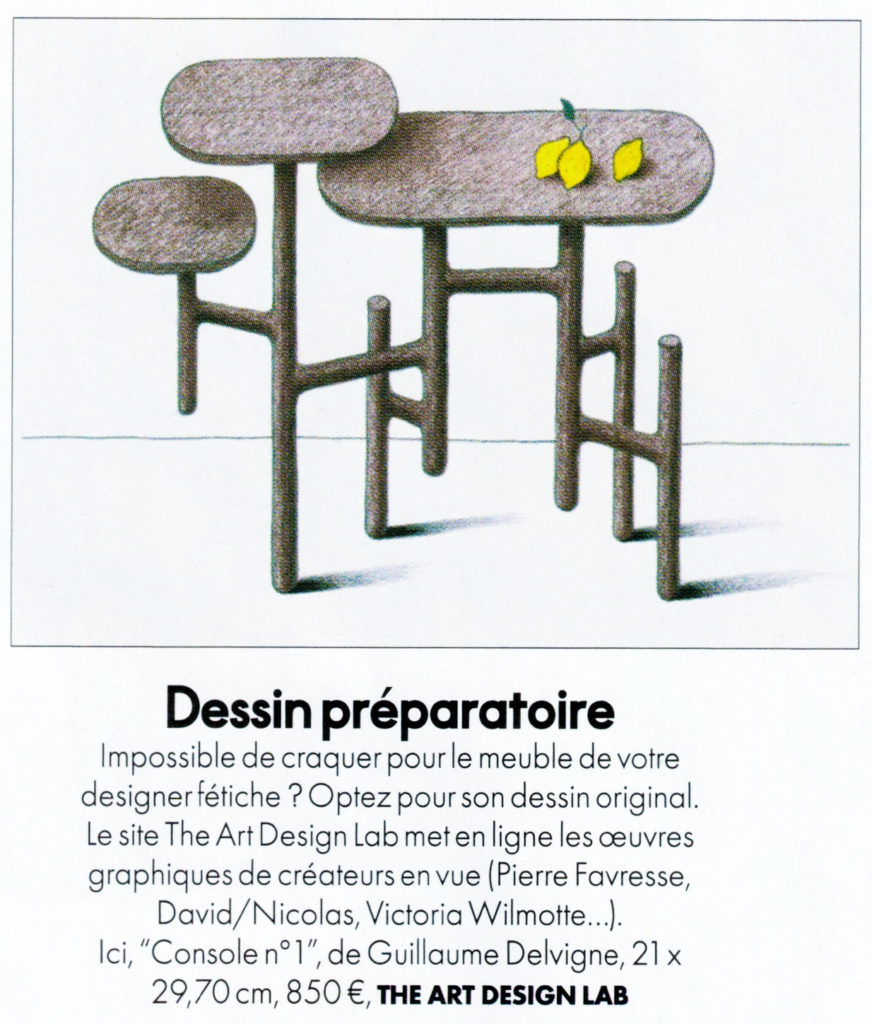 Dessin préparatoire

Impossible de craquer pour le meuble de votre designer fétiche ? Optez pour son dessin original. Le site The Art Design Lab met en ligne les œuvres graphiques de créateurs en vue (Pierre Favresse, David/Nicolas, Victoria Wilmotte...). Ici, "Console n°1", de Guillaume Delvigne, 21 x 29,70 cm, 850 €, THE ART DESIGN LAB